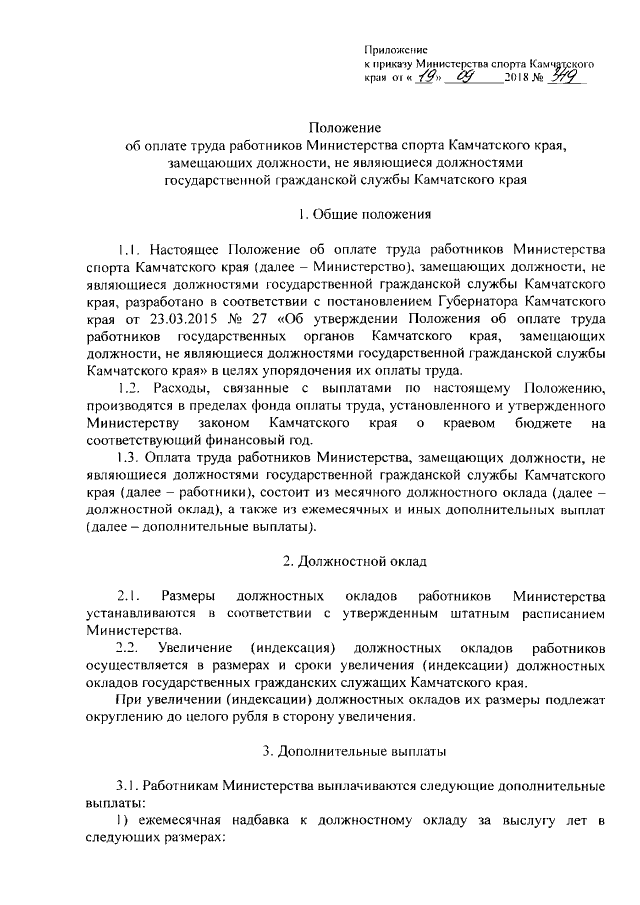 Приложение
к приказу Министерства спорта Камчатского края от « 19 » 09 2018 № 349

Положение
об оплате труда работников Министерства спорта Камчатского края, замещающих должности, не являющиеся должностями государственной гражданской службы Камчатского края

1. Общие положения

1.1. Настоящее Положение об оплате труда работников Министерства спорта Камчатского края (далее – Министерство), замещающих должности, не являющиеся должностями государственной гражданской службы Камчатского края, разработано в соответствии с постановлением Губернатора Камчатского края от 23.03.2015 № 27 «Об утверждении Положения об оплате труда работников государственных органов Камчатского края, замещающих должности, не являющиеся должностями государственной гражданской службы Камчатского края» в целях упорядочения их оплаты труда.

1.2. Расходы, связанные с выплатами по настоящему Положению, производятся в пределах фонда оплаты труда, установленного и утвержденного Министерству законом Камчатского края о краевом бюджете на соответствующий финансовый год.

1.3. Оплата труда работников Министерства, замещающих должности, не являющиеся должностями государственной гражданской службы Камчатского края (далее – работники), состоит из месячного должностного оклада (далее – должностной оклад), а также из ежемесячных и иных дополнительных выплат (далее – дополнительные выплаты).

2. Должностной оклад

2.1. Размеры должностных окладов работников Министерства устанавливаются в соответствии с утвержденным штатным расписанием Министерства.

2.2. Увеличение (индексация) должностных окладов работников осуществляется в размерах и сроки увеличения (индексации) должностных окладов государственных гражданских служащих Камчатского края.

При увеличении (индексации) должностных окладов их размеры подлежат округлению до целого рубля в сторону увеличения.

3. Дополнительные выплаты

3.1. Работникам Министерства выплачиваются следующие дополнительные выплаты:

1) ежемесячная надбавка к должностному окладу за выслугу лет в следующих размерах: